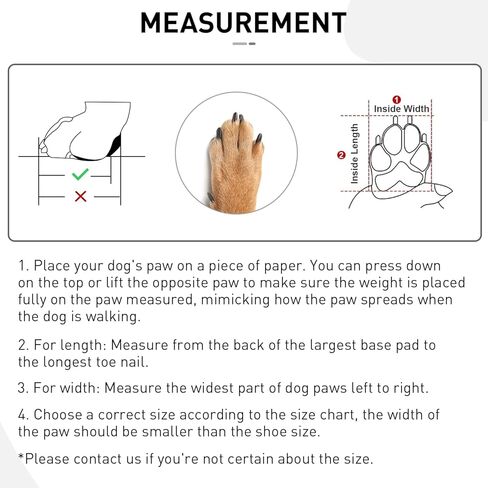 MEASUREMENT

1 Inside Width

2 Inside Length

1. Place your dog's paw on a piece of paper. You can press down on the top or lift the opposite paw to make sure the weight is placed fully on the paw measured, mimicking how the paw spreads when the dog is walking.

2. For length: Measure from the back of the largest base pad to the longest toe nail.

3. For width: Measure the widest part of dog paws left to right.

4. Choose a correct size according to the size chart, the width of the paw should be smaller than the shoe size.

*Please contact us if you're not certain about the size.